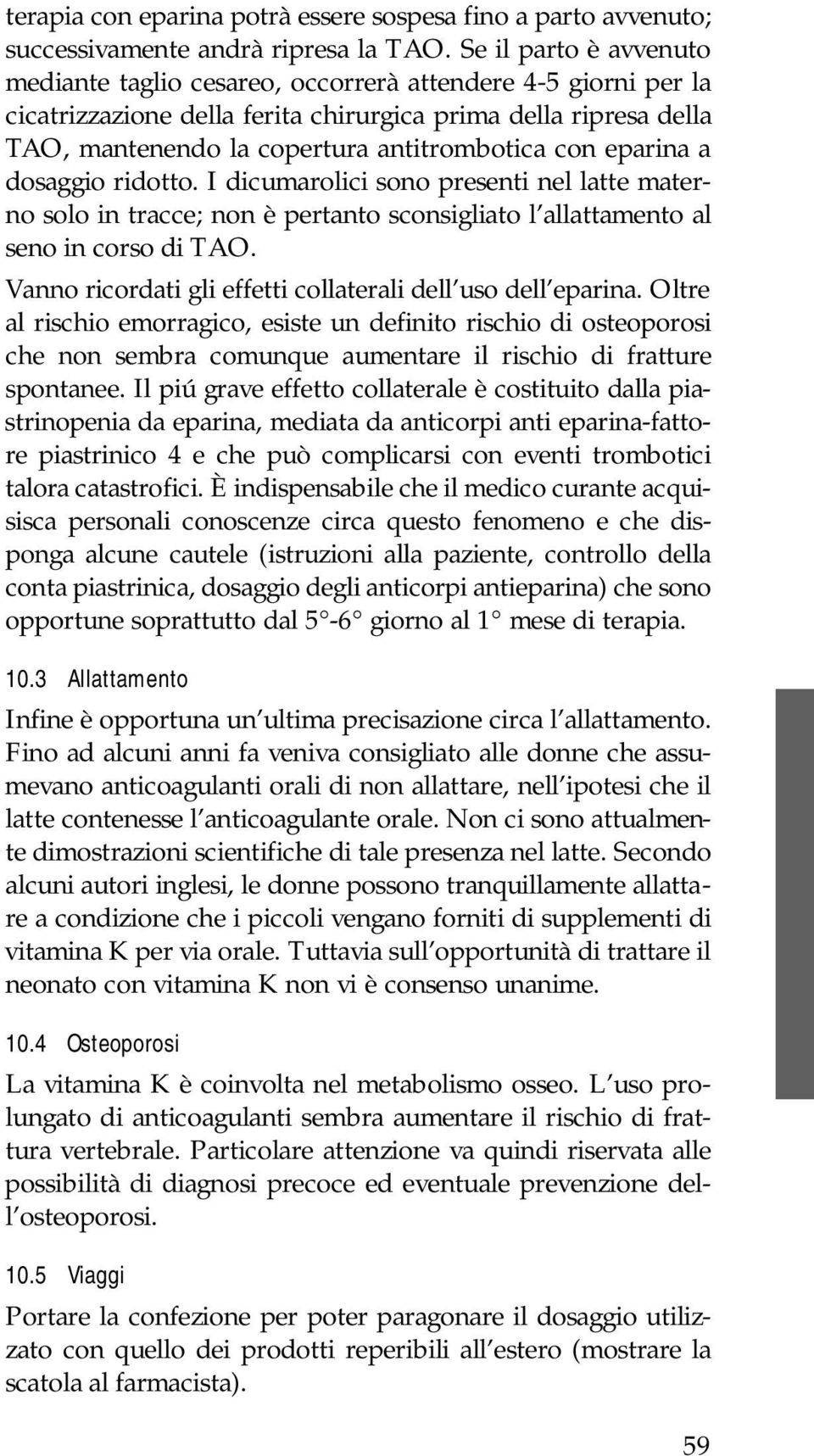 terapia con eparina potrà essere sospesa fino a parto avvenuto; successivamente andrà ripresa la TAO. Se il parto è avvenuto mediante taglio cesareo, occorrerà attendere 4-5 giorni per la cicatrizzazione della ferita chirurgica prima della ripresa della TAO, mantenendo la copertura antitrombotica con eparina a dosaggio ridotto. I dicumarolici sono presenti nel latte materno solo in tracce; non è pertanto sconsigliato l'allattamento al seno in corso di TAO.

Vanno ricordati gli effetti collaterali dell'uso dell'eparina. Oltre al rischio emorragico, esiste un definito rischio di osteoporosi che non sembra comunque aumentare il rischio di fratture spontanee. Il piú grave effetto collaterale è costituito dalla piastrinopenia da eparina, mediata da anticorpi anti eparina-fattore piastrinico 4 e che può complicarsi con eventi trombotici talora catastrofici. È indispensabile che il medico curante acquisisca personali conoscenze circa questo fenomeno e che disponga alcune cautele (istruzioni alla paziente, controllo della conta piastrinica, dosaggio degli anticorpi antieparina) che sono opportune soprattutto dal 5°-6° giorno al 1° mese di terapia.

10.3 Allattamento

Infine è opportuna un'ultima precisazione circa l'allattamento. Fino ad alcuni anni fa veniva consigliato alle donne che assumevano anticoagulanti orali di non allattare, nell'ipotesi che il latte contenesse l'anticoagulante orale. Non ci sono attualmente dimostrazioni scientifiche di tale presenza nel latte. Secondo alcuni autori inglesi, le donne possono tranquillamente allattare a condizione che i piccoli vengano forniti di supplementi di vitamina K per via orale. Tuttavia sull'opportunità di trattare il neonato con vitamina K non vi è consenso unanime.

10.4 Osteoporosi

La vitamina K è coinvolta nel metabolismo osseo. L'uso prolungato di anticoagulanti sembra aumentare il rischio di frattura vertebrale. Particolare attenzione va quindi riservata alle possibilità di diagnosi precoce ed eventuale prevenzione dell'osteoporosi.

10.5 Viaggi

Portare la confezione per poter paragonare il dosaggio utilizzato con quello dei prodotti reperibili all'estero (mostrare la scatola al farmacista).

59